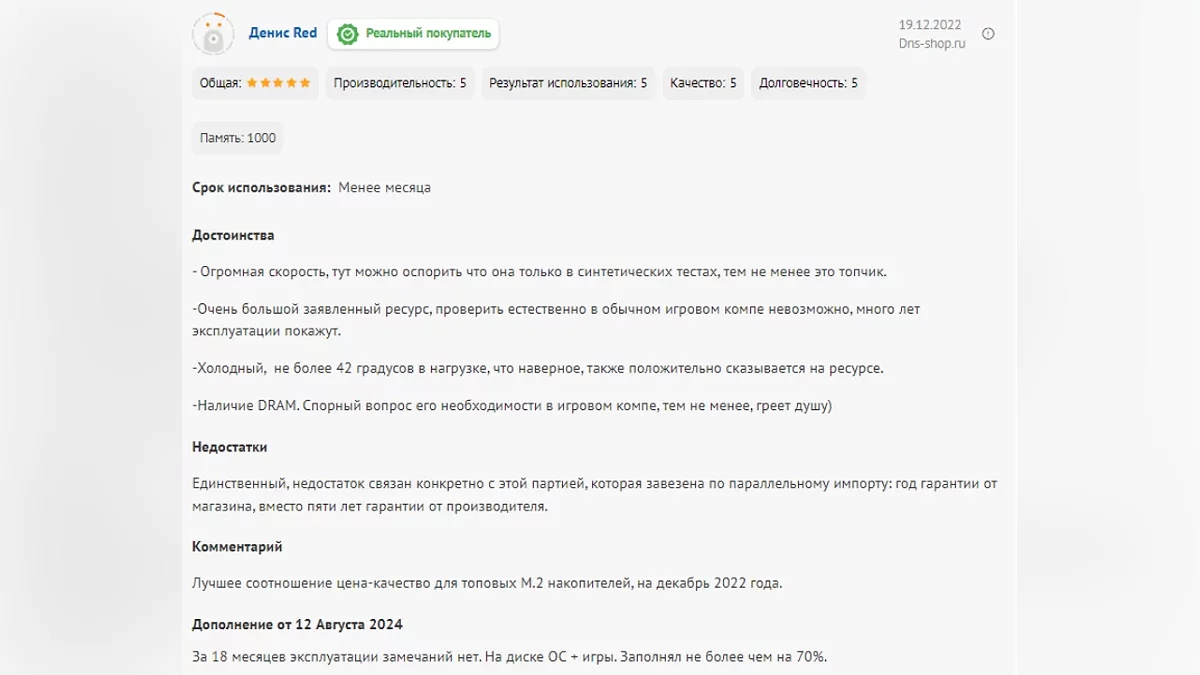 Денис Red Реальный покупатель

19.12.2022
Dns-shop.ru

Общая: ★★★★★ Производительность: 5 Результат использования: 5 Качество: 5 Долговечность: 5

Память: 1000

Срок использования: Менее месяца

Достоинства

- Огромная скорость, тут можно оспорить что она только в синтетических тестах, тем не менее это топчик.

-Очень большой заявленный ресурс, проверить естественно в обычном игровом компе невозможно, много лет эксплуатации покажут.

-Холодный, не более 42 градусов в нагрузке, что наверное, также положительно сказывается на ресурсе.

-Наличие DRAM. Спорный вопрос его необходимости в игровом компе, тем не менее, греет душу)

Недостатки

Единственный, недостаток связан конкретно с этой партией, которая завезена по параллельному импорту: год гарантии от магазина, вместо пяти лет гарантии от производителя.

Комментарий

Лучшее соотношение цена-качество для топовых M.2 накопителей, на декабрь 2022 года.

Дополнение от 12 Августа 2024

За 18 месяцев эксплуатации замечаний нет. На диске ОС + игры. Заполнял не более чем на 70%.